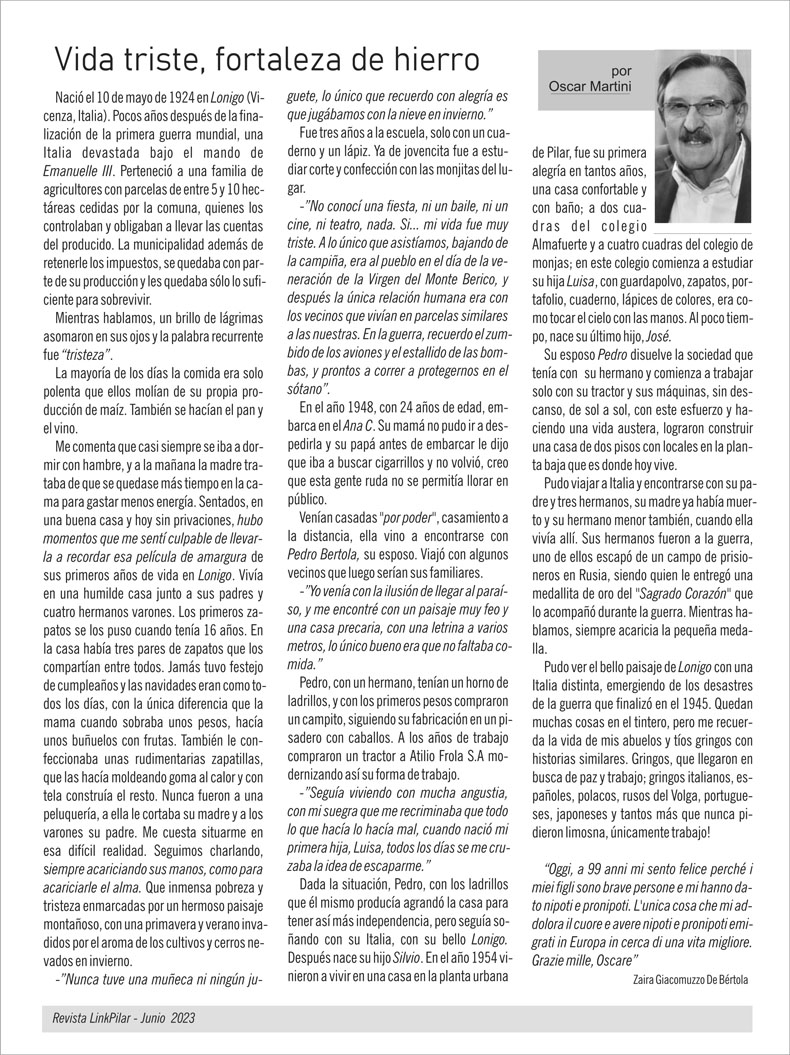 Vida triste, fortaleza de hierro

por
Oscar Martini

Nació el 10 de mayo de 1924 en Lonigo (Vicenza, Italia). Pocos años después de la finalización de la primera guerra mundial, una Italia devastada bajo el mando de Emanuelle III. Perteneció a una familia de agricultores con parcelas de entre 5 y 10 hectáreas cedidas por la comuna, quienes los controlaban y obligaban a llevar las cuentas del producido. La municipalidad además de retenerle los impuestos, se quedaba con parte de su producción y les quedaba sólo lo suficiente para sobrevivir.

Mientras hablamos, un brillo de lágrimas asomaron en sus ojos y la palabra recurrente fue "tristeza".

La mayoría de los días la comida era solo polenta que ellos molían de su propia producción de maíz. También se hacían el pan y el vino.

Me comenta que casi siempre se iba a dormir con hambre, y a la mañana la madre trataba de que se quedase más tiempo en la cama para gastar menos energía. Sentados, en una buena casa y hoy sin privaciones, hubo momentos que me sentí culpable de llevarla a recordar esa película de amargura de sus primeros años de vida en Lonigo. Vivía en una humilde casa junto a sus padres y cuatro hermanos varones. Los primeros zapatos se los puso cuando tenía 16 años. En la casa había tres pares de zapatos que los compartían entre todos. Jamás tuvo festejo de cumpleaños y las navidades eran como todos los días, con la única diferencia que la mama cuando sobraba unos pesos, hacía unos buñuelos con frutas. También le confeccionaba unas rudimentarias zapatillas, que las hacía moldeando goma al calor y con tela construía el resto. Nunca fueron a una peluquería, a ella le cortaba su madre y a los varones su padre. Me cuesta situarme en esa difícil realidad. Seguimos charlando, siempre acariciando sus manos, como para acariciarle el alma. Que inmensa pobreza y tristeza enmarcadas por un hermoso paisaje montañoso, con una primavera y verano invadidos por el aroma de los cultivos y cerros nevados en invierno.

-"Nunca tuve una muñeca ni ningún juguete, lo único que recuerdo con alegría es que jugábamos con la nieve en invierno."

Fue tres años a la escuela, solo con un cuaderno y un lápiz. Ya de jovencita fue a estudiar corte y confección con las monjitas del lugar.

-"No conocí una fiesta, ni un baile, ni un cine, ni teatro, nada. Si... mi vida fue muy triste. A lo único que asistíamos, bajando de la campiña, era al pueblo en el día de la veneración de la Virgen del Monte Berico, y después la única relación humana era con los vecinos que vivían en parcelas similares a las nuestras. En la guerra, recuerdo el zumbido de los aviones y el estallido de las bombas, y prontos a correr a protegernos en el sótano".

En el año 1948, con 24 años de edad, embarca en el Ana C. Su mamá no pudo ir a despedirla y su papá antes de embarcar le dijo que iba a buscar cigarrillos y no volvió, creo que esta gente ruda no se permitía llorar en público.

Venían casadas "por poder", casamiento a la distancia, ella vino a encontrarse con Pedro Bertola, su esposo. Viajó con algunos vecinos que luego serían sus familiares.

-"Yo venía con la ilusión de llegar al paraíso, y me encontré con un paisaje muy feo y una casa precaria, con una letrina a varios metros, lo único bueno era que no faltaba comida."

Pedro, con un hermano, tenían un horno de ladrillos, y con los primeros pesos compraron un campito, siguiendo su fabricación en un pisadero con caballos. A los años de trabajo compraron un tractor a Atilio Frola S.A modernizando así su forma de trabajo.

-"Seguía viviendo con mucha angustia, con mi suegra que me recriminaba que todo lo que hacía lo hacía mal, cuando nació mi primera hija, Luisa, todos los días se me cruzaba la idea de escaparme."

Dada la situación, Pedro, con los ladrillos que él mismo producía agrandó la casa para tener así más independencia, pero seguía soñando con su Italia, con su bello Lonigo. Después nace su hijo Silvio. En el año 1954 vinieron a vivir en una casa en la planta urbana de Pilar, fue su primera alegría en tantos años, una casa confortable y con baño; a dos cuadras del colegio Almafuerte y a cuatro cuadras del colegio de monjas; en este colegio comienza a estudiar su hija Luisa, con guardapolvo, zapatos, portafolio, cuaderno, lápices de colores, era como tocar el cielo con las manos. Al poco tiempo, nace su último hijo, José.

Su esposo Pedro disuelve la sociedad que tenía con su hermano y comienza a trabajar solo con su tractor y sus máquinas, sin descanso, de sol a sol, con este esfuerzo y haciendo una vida austera, lograron construir una casa de dos pisos con locales en la planta baja que es donde hoy vive.

Pudo viajar a Italia y encontrarse con su padre y tres hermanos, su madre ya había muerto y su hermano menor también, cuando ella vivía allí. Sus hermanos fueron a la guerra, uno de ellos escapó de un campo de prisioneros en Rusia, siendo quien le entregó una medallita de oro del "Sagrado Corazón" que lo acompañó durante la guerra. Mientras hablamos, siempre acaricia la pequeña medalla.

Pudo ver el bello paisaje de Lonigo con una Italia distinta, emergiendo de los desastres de la guerra que finalizó en el 1945. Quedan muchas cosas en el tintero, pero me recuerda la vida de mis abuelos y tíos gringos con historias similares. Gringos, que llegaron en busca de paz y trabajo; gringos italianos, españoles, polacos, rusos del Volga, portugueses, japoneses y tantos más que nunca pidieron limosna, únicamente trabajo!

"Oggi, a 99 anni mi sento felice perché i miei figli sono brave persone e mi hanno dato nipoti e pronipoti. L'unica cosa che mi addolora il cuore e avere nipoti e pronipoti emigrati in Europa in cerca di una vita migliore. Grazie mille, Oscare"

Zaira Giacomuzzo De Bértola

Revista LinkPilar - Junio 2023